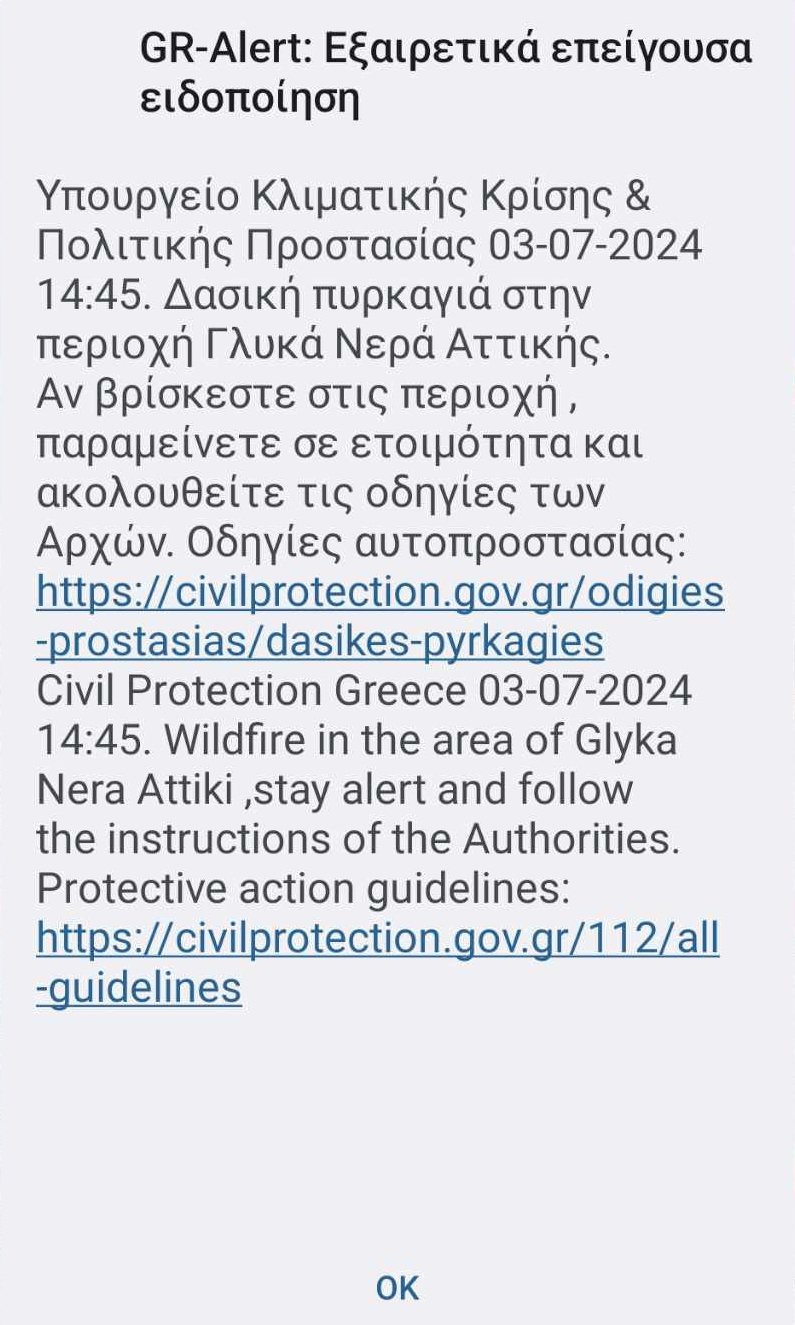 GR-Alert: Εξαιρετικά επείγουσα ειδοποίηση

Υπουργείο Κλιματικής Κρίσης & Πολιτικής Προστασίας 03-07-2024 14:45. Δασική πυρκαγιά στην περιοχή Γλυκά Νερά Αττικής. Αν βρίσκεστε στις περιοχή , παραμείνετε σε ετοιμότητα και ακολουθείτε τις οδηγίες των Αρχών. Οδηγίες αυτοπροστασίας: https://civilprotection.gov.gr/odigies-prostasias/dasikes-pyrkagies
Civil Protection Greece 03-07-2024 14:45. Wildfire in the area of Glyka Nera Attiki ,stay alert and follow the instructions of the Authorities. Protective action guidelines: https://civilprotection.gov.gr/112/all-guidelines

OK